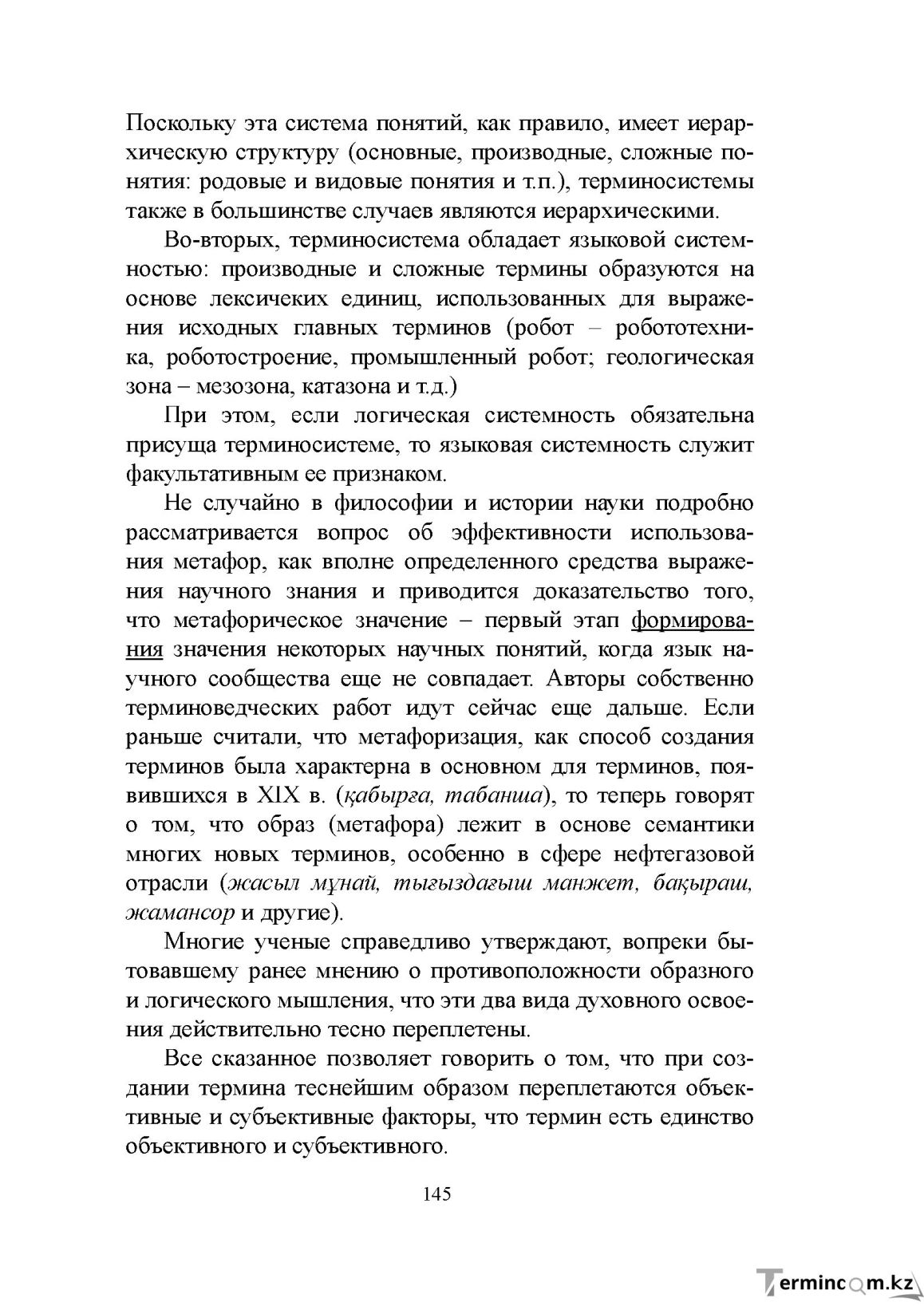 Поскольку эта система понятий, как правило, имеет иерархическую структуру (основные, производные, сложные понятия: родовые и видовые понятия и т.п.), терминосистемы также в большинстве случаев являются иерархическими.

Во-вторых, терминосистема обладает языковой системностью: производные и сложные термины образуются на основе лексичеких единиц, использованных для выражения исходных главных терминов (робот – робототехника, роботостроение, промышленный робот; геологическая зона – мезозона, катазона и т.д.)

При этом, если логическая системность обязательна присуща терминосистеме, то языковая системность служит факультативным ее признаком.

Не случайно в философии и истории науки подробно рассматривается вопрос об эффективности использования метафор, как вполне определенного средства выражения научного знания и приводится доказательство того, что метафорическое значение – первый этап формирования значения некоторых научных понятий, когда язык научного сообщества еще не совпадает. Авторы собственно терминоведческих работ идут сейчас еще дальше. Если раньше считали, что метафоризация, как способ создания терминов была характерна в основном для терминов, появившихся в XIX в. (қабырға, табанша), то теперь говорят о том, что образ (метафора) лежит в основе семантики многих новых терминов, особенно в сфере нефтегазовой отрасли (жасыл мұнай, тығыздағыш манжет, бақыраш, жамансор и другие).

Многие ученые справедливо утверждают, вопреки бытовавшему ранее мнению о противоположности образного и логического мышления, что эти два вида духовного освоения действительно тесно переплетены.

Все сказанное позволяет говорить о том, что при создании термина теснейшим образом переплетаются объективные и субъективные факторы, что термин есть единство объективного и субъективного.

145

Termincom.kz